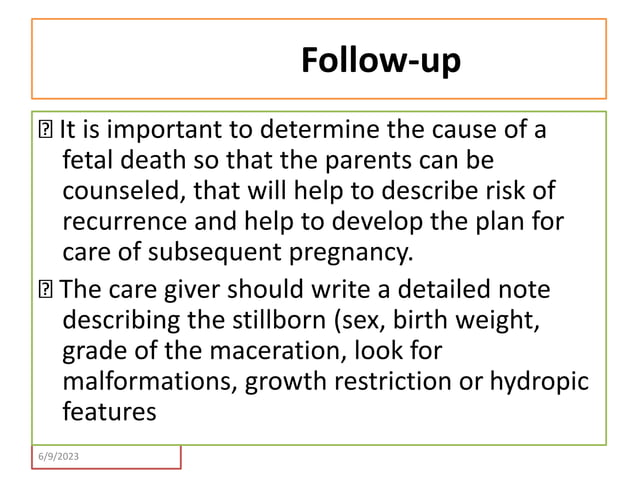 Follow-up

 It is important to determine the cause of a fetal death so that the parents can be counseled, that will help to describe risk of recurrence and help to develop the plan for care of subsequent pregnancy.

 The care giver should write a detailed note describing the stillborn (sex, birth weight, grade of the maceration, look for malformations, growth restriction or hydropic features

6/9/2023